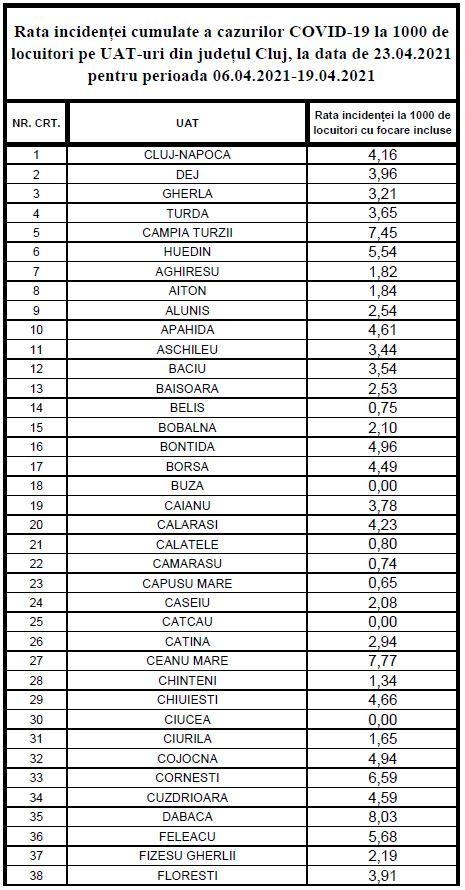 Rata incidenței cumulate a cazurilor COVID-19 la 1000 de locuitori pe UAT-uri din județul Cluj, la data de 23.04.2021 pentru perioada 06.04.2021-19.04.2021

| NR. CRT. | UAT | Rata incidenței la 1000 de locuitori cu focare incluse |
|---|---|---|
| 1 | CLUJ-NAPOCA | 4,16 |
| 2 | DEJ | 3,96 |
| 3 | GHERLA | 3,21 |
| 4 | TURDA | 3,65 |
| 5 | CAMPIA TURZII | 7,45 |
| 6 | HUEDIN | 5,54 |
| 7 | AGHIRESU | 1,82 |
| 8 | AITON | 1,84 |
| 9 | ALUNIS | 2,54 |
| 10 | APAHIDA | 4,61 |
| 11 | ASCHILEU | 3,44 |
| 12 | BACIU | 3,54 |
| 13 | BAISOARA | 2,53 |
| 14 | BELIS | 0,75 |
| 15 | BOBALNA | 2,10 |
| 16 | BONTIDA | 4,96 |
| 17 | BORSA | 4,49 |
| 18 | BUZA | 0,00 |
| 19 | CAIANU | 3,78 |
| 20 | CALARASI | 4,23 |
| 21 | CALATELE | 0,80 |
| 22 | CAMARASU | 0,74 |
| 23 | CAPUSU MARE | 0,65 |
| 24 | CASEIU | 2,08 |
| 25 | CATCAU | 0,00 |
| 26 | CATINA | 2,94 |
| 27 | CEANU MARE | 7,77 |
| 28 | CHINTENI | 1,34 |
| 29 | CHIUIESTI | 4,66 |
| 30 | CIUCEA | 0,00 |
| 31 | CIURILA | 1,65 |
| 32 | COJOCNA | 4,94 |
| 33 | CORNESTI | 6,59 |
| 34 | CUZDRIOARA | 4,59 |
| 35 | DABACA | 8,03 |
| 36 | FELEACU | 5,68 |
| 37 | FIZESU GHERLII | 2,19 |
| 38 | FLORESTI | 3,91 |